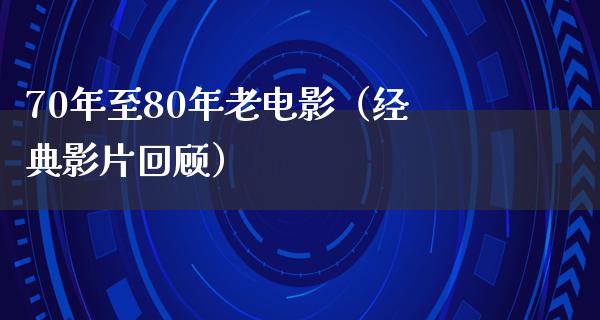 70年至80年老电影（经典影片回顾）